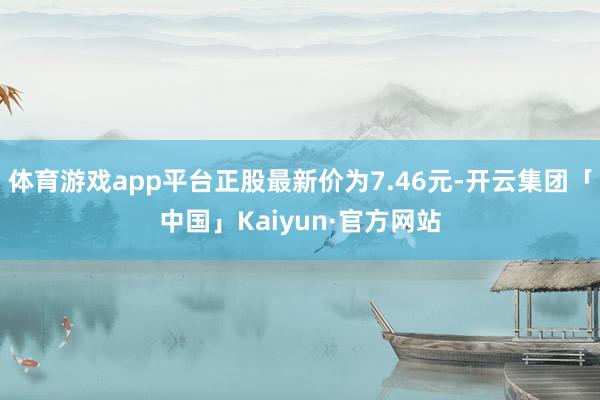 体育游戏app平台正股最新价为7.46元-开云集团「中国」Kaiyun·官方网站